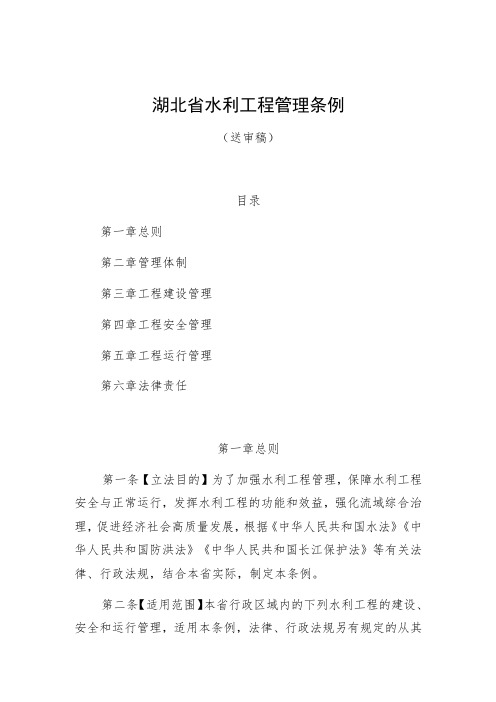 湖北省水利工程管理条例

（送审稿）

目录

第一章总则

第二章管理体制

第三章工程建设管理

第四章工程安全管理

第五章工程运行管理

第六章法律责任

第一章总则

第一条【立法目的】为了加强水利工程管理，保障水利工程安全与正常运行，发挥水利工程的功能和效益，强化流域综合治理，促进经济社会高质量发展，根据《中华人民共和国水法》《中华人民共和国防洪法》《中华人民共和国长江保护法》等有关法律、行政法规，结合本省实际，制定本条例。

第二条【适用范围】本省行政区域内的下列水利工程的建设、安全和运行管理，适用本条例，法律、行政法规另有规定的从其